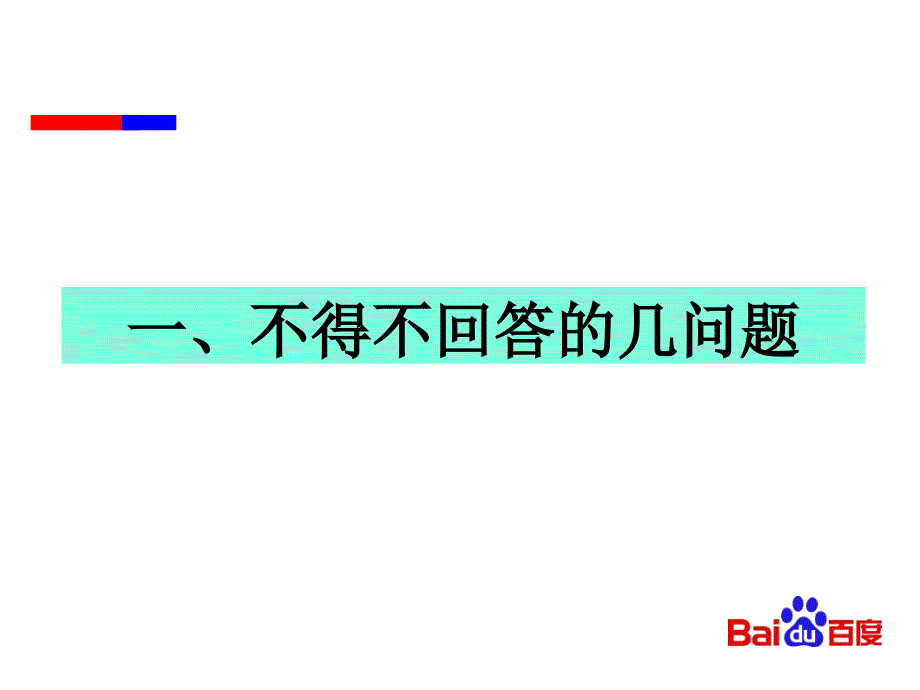 一、不得不回答的几问题

Baidu百度